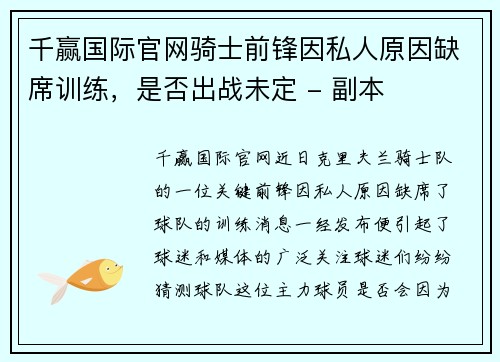 千赢国际官网骑士前锋因私人原因缺席训练，是否出战未定 - 副本

千赢国际官网近日克里夫兰骑士队的一位关键前锋因私人原因缺席了球队的训练消息一经发布便引起了球迷和媒体的广泛关注球迷们纷纷猜测球队这位主力球员是否会因为